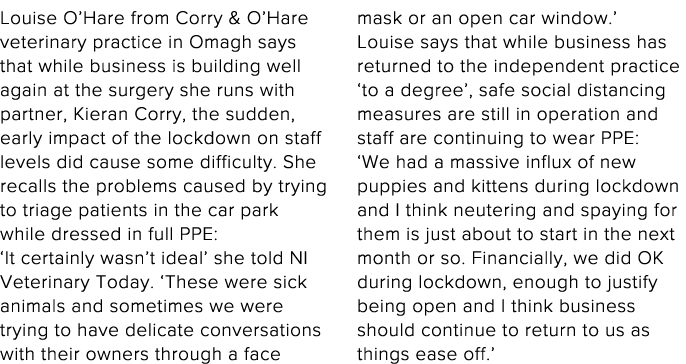 Louise O'Hare from Corry & O'Hare veterinary practice in Omagh says that while business is building well again at the surgery she runs with partner, Kieran Corry, the sudden, early impact of the lockdown on staff levels did cause some difficulty. She recalls the problems caused by trying to triage patients in the car park while dressed in full PPE:
'It certainly wasn't ideal' she told NI Veterinary Today. 'These were sick animals and sometimes we were trying to have delicate conversations with their owners through a face mask or an open car window.'
Louise says that while business has returned to the independent practice 'to a degree', safe social distancing measures are still in operation and staff are continuing to wear PPE:
'We had a massive influx of new puppies and kittens during lockdown and I think neutering and spaying for them is just about to start in the next month or so. Financially, we did OK during lockdown, enough to justify being open and I think business should continue to return to us as things ease off.'